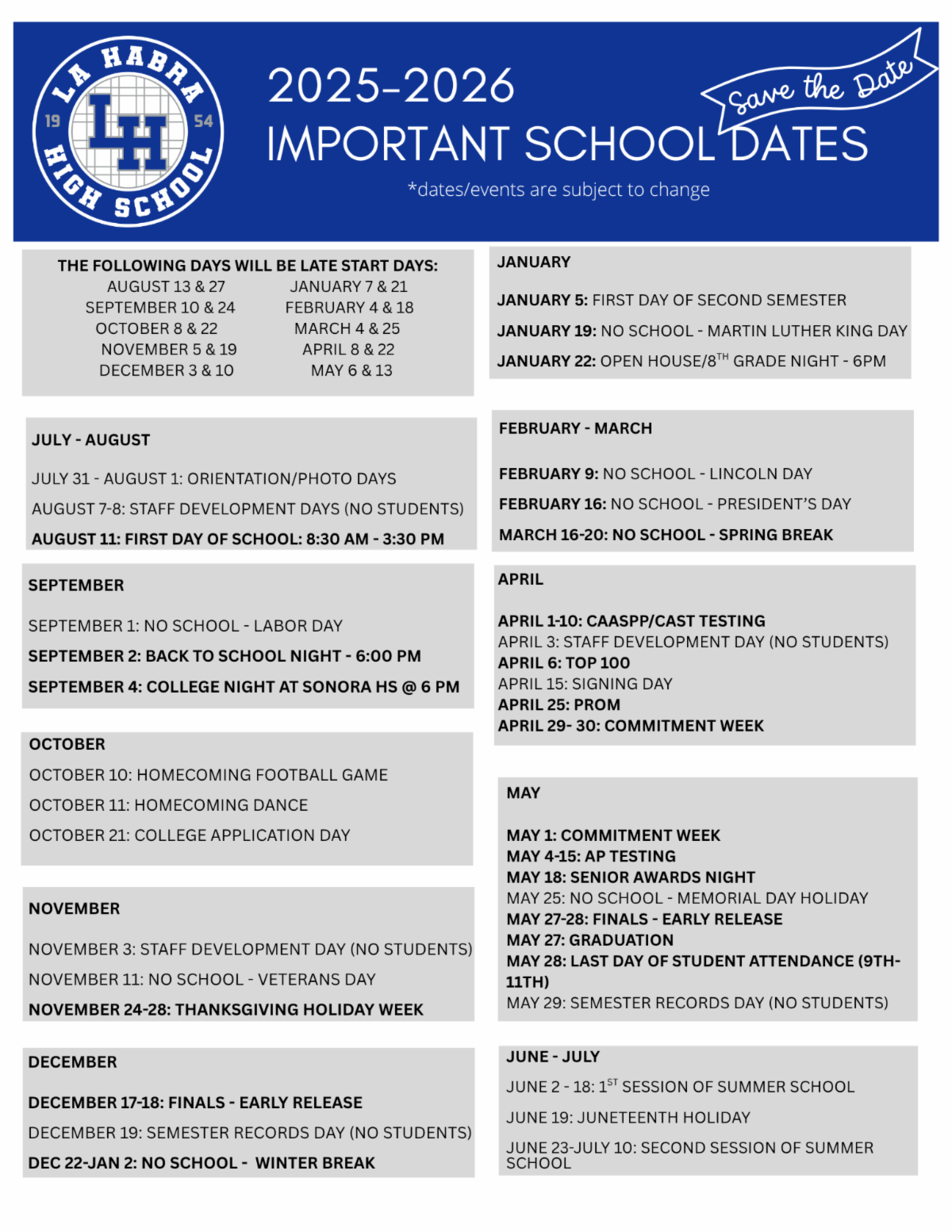 LA HABRA HIGH SCHOOL
19 LH 54

2025-2026
IMPORTANT SCHOOL DATES
Save the Date
*dates/events are subject to change

THE FOLLOWING DAYS WILL BE LATE START DAYS:
AUGUST 13 & 27
SEPTEMBER 10 & 24
OCTOBER 8 & 22
NOVEMBER 5 & 19
DECEMBER 3 & 10
JANUARY 7 & 21
FEBRUARY 4 & 18
MARCH 4 & 25
APRIL 8 & 22
MAY 6 & 13

JULY - AUGUST
JULY 31 - AUGUST 1: ORIENTATION/PHOTO DAYS
AUGUST 7-8: STAFF DEVELOPMENT DAYS (NO STUDENTS)
AUGUST 11: FIRST DAY OF SCHOOL: 8:30 AM - 3:30 PM

SEPTEMBER
SEPTEMBER 1: NO SCHOOL - LABOR DAY
SEPTEMBER 2: BACK TO SCHOOL NIGHT - 6:00 PM
SEPTEMBER 4: COLLEGE NIGHT AT SONORA HS @ 6 PM

OCTOBER
OCTOBER 10: HOMECOMING FOOTBALL GAME
OCTOBER 11: HOMECOMING DANCE
OCTOBER 21: COLLEGE APPLICATION DAY

NOVEMBER
NOVEMBER 3: STAFF DEVELOPMENT DAY (NO STUDENTS)
NOVEMBER 11: NO SCHOOL - VETERANS DAY
NOVEMBER 24-28: THANKSGIVING HOLIDAY WEEK

DECEMBER
DECEMBER 17-18: FINALS - EARLY RELEASE
DECEMBER 19: SEMESTER RECORDS DAY (NO STUDENTS)
DEC 22-JAN 2: NO SCHOOL - WINTER BREAK

JANUARY
JANUARY 5: FIRST DAY OF SECOND SEMESTER
JANUARY 19: NO SCHOOL - MARTIN LUTHER KING DAY
JANUARY 22: OPEN HOUSE/8$^{TH}$ GRADE NIGHT - 6PM

FEBRUARY - MARCH
FEBRUARY 9: NO SCHOOL - LINCOLN DAY
FEBRUARY 16: NO SCHOOL - PRESIDENT'S DAY
MARCH 16-20: NO SCHOOL - SPRING BREAK

APRIL
APRIL 1-10: CAASPP/CAST TESTING
APRIL 3: STAFF DEVELOPMENT DAY (NO STUDENTS)
APRIL 6: TOP 100
APRIL 15: SIGNING DAY
APRIL 25: PROM
APRIL 29- 30: COMMITMENT WEEK

MAY
MAY 1: COMMITMENT WEEK
MAY 4-15: AP TESTING
MAY 18: SENIOR AWARDS NIGHT
MAY 25: NO SCHOOL - MEMORIAL DAY HOLIDAY
MAY 27-28: FINALS - EARLY RELEASE
MAY 27: GRADUATION
MAY 28: LAST DAY OF STUDENT ATTENDANCE (9TH-11TH)
MAY 29: SEMESTER RECORDS DAY (NO STUDENTS)

JUNE - JULY
JUNE 2 - 18: 1$^{ST}$ SESSION OF SUMMER SCHOOL
JUNE 19: JUNETEENTH HOLIDAY
JUNE 23-JULY 10: SECOND SESSION OF SUMMER SCHOOL